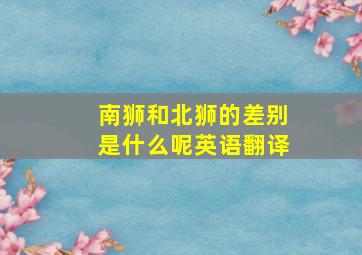 南狮和北狮的差别是什么呢英语翻译